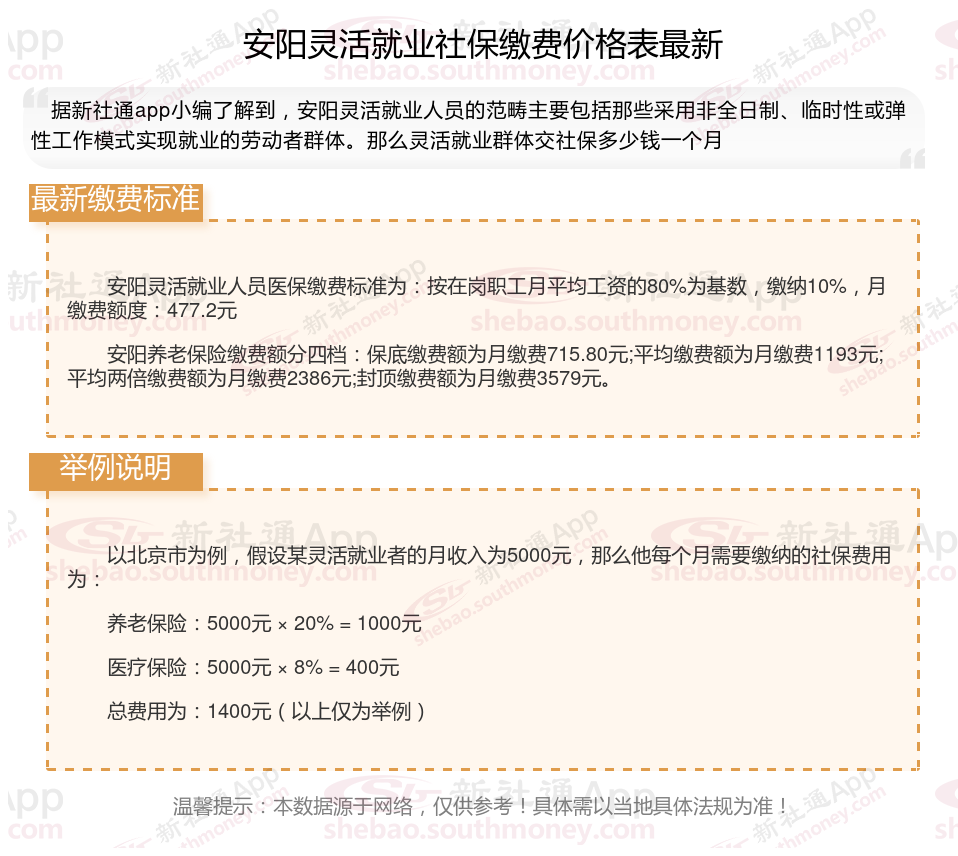 安阳灵活就业社保缴费价格表最新

据新社通app小编了解到，安阳灵活就业人员的范畴主要包括那些采用非全日制、临时性或弹性工作模式实现就业的劳动者群体。那么灵活就业群体交社保多少钱一个月

最新缴费标准

安阳灵活就业人员医保缴费标准为：按在岗职工月平均工资的80%为基数，缴纳10%，月缴费额度：477.2元

安阳养老保险缴费额分四档：保底缴费额为月缴费715.80元;平均缴费额为月缴费1193元;平均两倍缴费额为月缴费2386元;封顶缴费额为月缴费3579元。

举例说明

以北京市为例，假设某灵活就业者的月收入为5000元，那么他每个月需要缴纳的社保费用为：

养老保险：5000元 × 20% = 1000元

医疗保险：5000元 × 8% = 400元

总费用为：1400元（以上仅为举例）

温馨提示：本数据源于网络，仅供参考！具体需以当地具体法规为准！

新社通App
shebao.southmoney.com